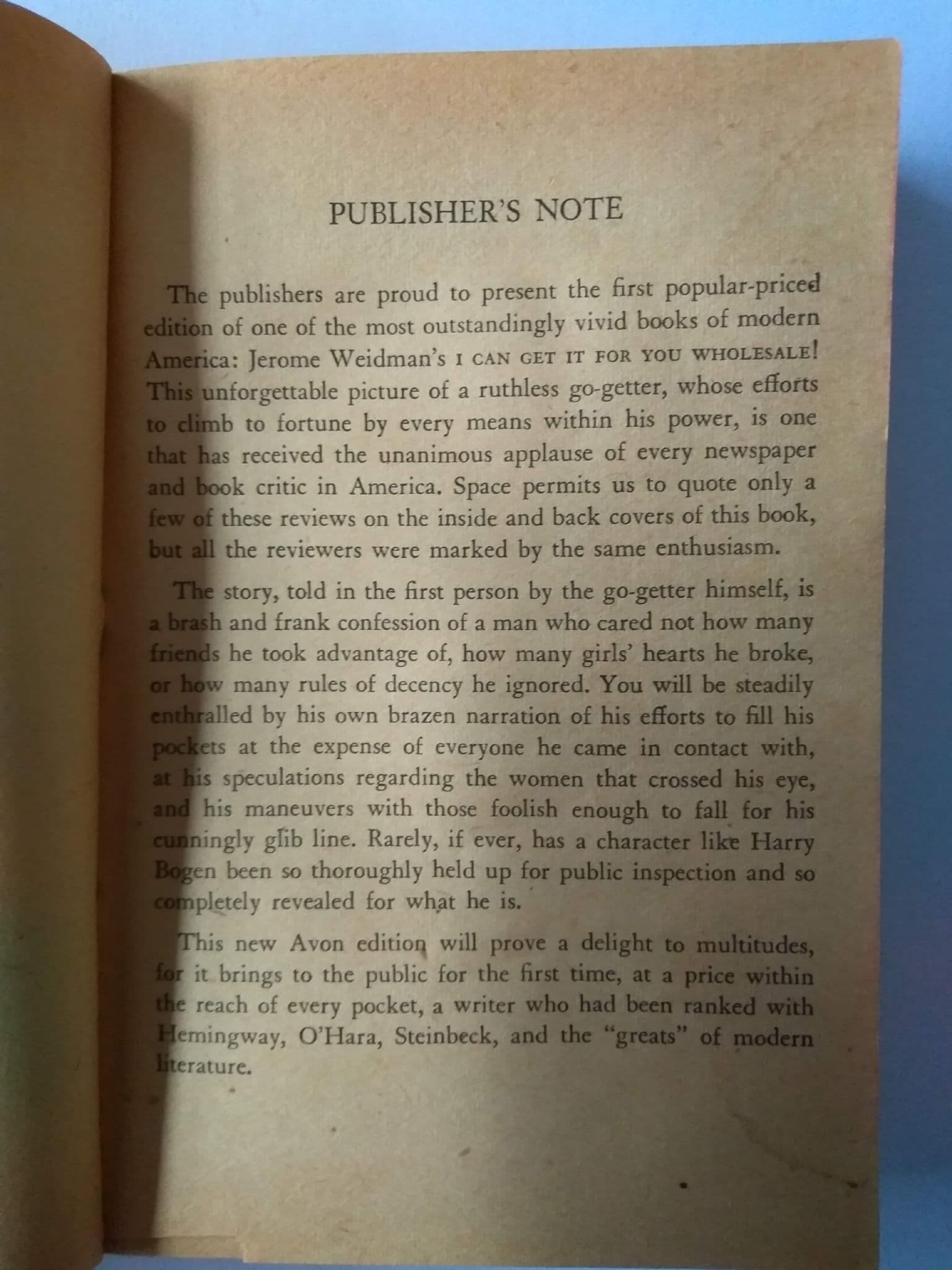 PUBLISHER'S NOTE

The publishers are proud to present the first popular-priced edition of one of the most outstandingly vivid books of modern America: Jerome Weidman's I CAN GET IT FOR YOU WHOLESALE! This unforgettable picture of a ruthless go-getter, whose efforts to climb to fortune by every means within his power, is one that has received the unanimous applause of every newspaper and book critic in America. Space permits us to quote only a few of these reviews on the inside and back covers of this book, but all the reviewers were marked by the same enthusiasm.

The story, told in the first person by the go-getter himself, is a brash and frank confession of a man who cared not how many friends he took advantage of, how many girls' hearts he broke, or how many rules of decency he ignored. You will be steadily enthralled by his own brazen narration of his efforts to fill his pockets at the expense of everyone he came in contact with, at his speculations regarding the women that crossed his eye, and his maneuvers with those foolish enough to fall for his cunningly glib line. Rarely, if ever, has a character like Harry Bogen been so thoroughly held up for public inspection and so completely revealed for what he is.

This new Avon edition will prove a delight to multitudes, for it brings to the public for the first time, at a price within the reach of every pocket, a writer who had been ranked with Hemingway, O'Hara, Steinbeck, and the "greats" of modern literature.